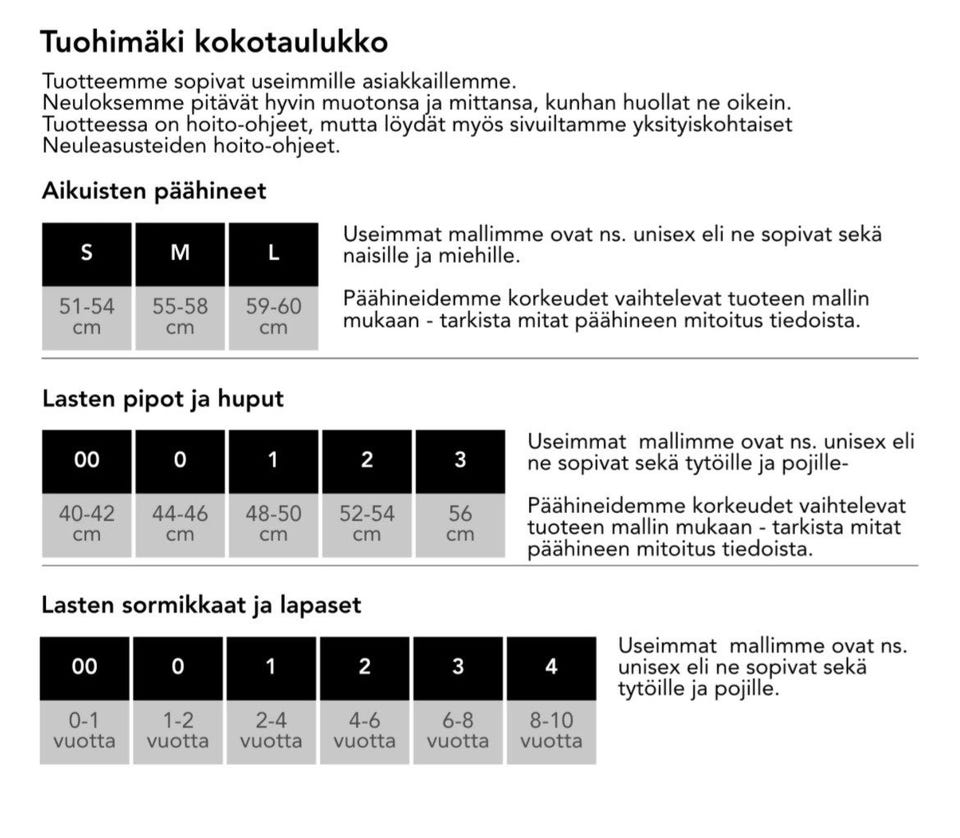 Tuohimäki kokotaulukko

Tuotteemme sopivat useimmille asiakkaillemme.
Neuloksemme pitävät hyvin muotonsa ja mittansa, kunhan huollat ne oikein.
Tuotteessa on hoito-ohjeet, mutta löydät myös sivuiltamme yksityiskohtaiset Neuleasusteiden hoito-ohjeet.

Aikuisten päähineet

| S | M | L |
|---|---|---|
| 51-54 cm | 55-58 cm | 59-60 cm |

Useimmat mallimme ovat ns. unisex eli ne sopivat sekä naisille ja miehille.

Päähineidemme korkeudet vaihtelevat tuoteen mallin mukaan - tarkista mitat päähineen mitoitus tiedoista.

Lasten pipot ja huput

| 00 | 0 | 1 | 2 | 3 |
|---|---|---|---|---|
| 40-42 cm | 44-46 cm | 48-50 cm | 52-54 cm | 56 cm |

Useimmat mallimme ovat ns. unisex eli ne sopivat sekä tytöille ja pojille-

Päähineidemme korkeudet vaihtelevat tuoteen mallin mukaan - tarkista mitat päähineen mitoitus tiedoista.

Lasten sormikkaat ja lapaset

| 00 | 0 | 1 | 2 | 3 | 4 |
|---|---|---|---|---|---|
| 0-1 vuotta | 1-2 vuotta | 2-4 vuotta | 4-6 vuotta | 6-8 vuotta | 8-10 vuotta |

Useimmat mallimme ovat ns. unisex eli ne sopivat sekä tytöille ja pojille.